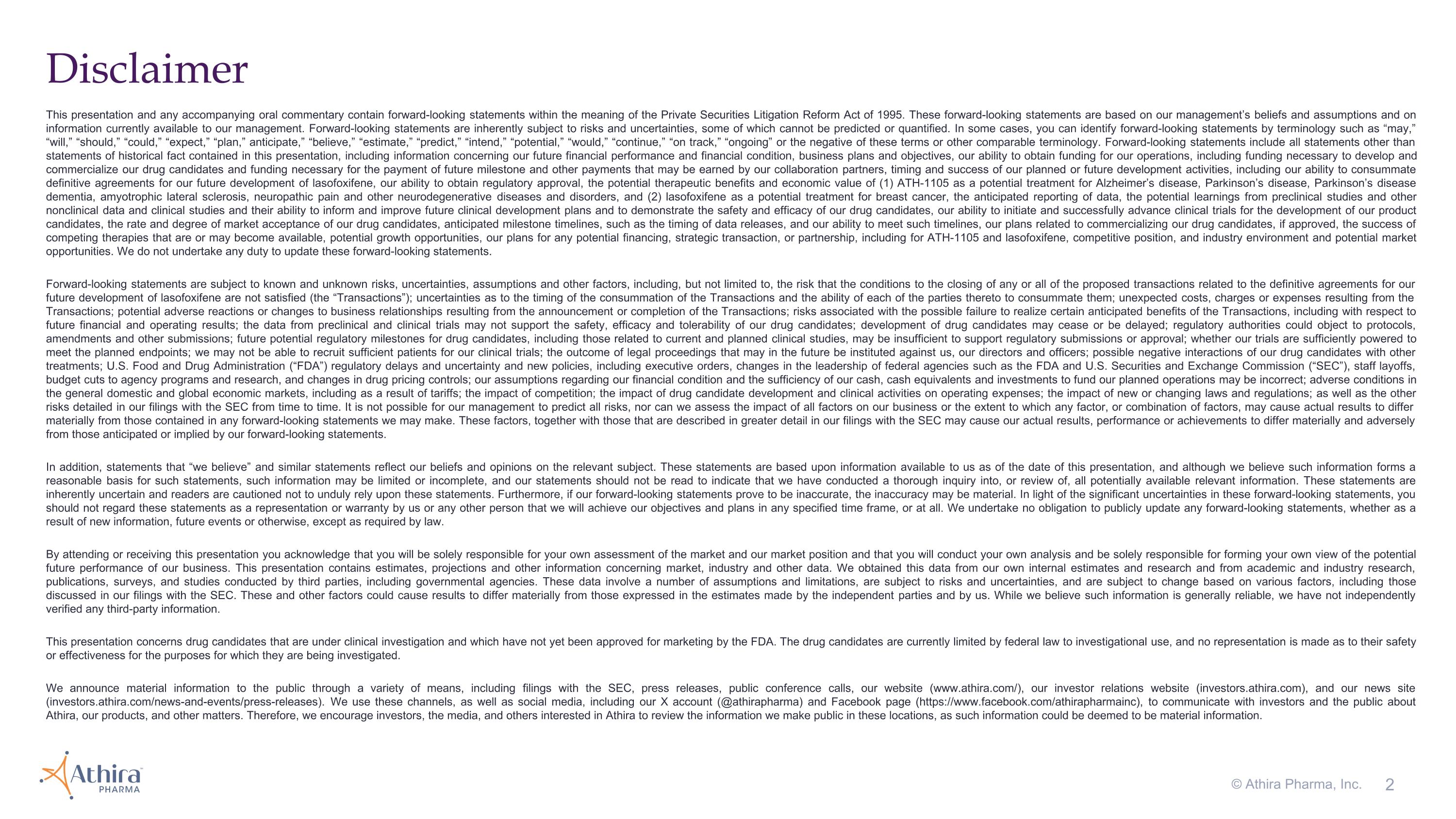 Disclaimer

This presentation and any accompanying oral commentary contain forward-looking statements within the meaning of the Private Securities Litigation Reform Act of 1995. These forward-looking statements are based on our management's beliefs and assumptions and on information currently available to our management. Forward-looking statements are inherently subject to risks and uncertainties, some of which cannot be predicted or quantified. In some cases, you can identify forward-looking statements by terminology such as "may," "will," "should," "could," "expect," "plan," anticipate," "believe," "estimate," "predict," "intend," "potential," "would," "continue," "on track," "ongoing" or the negative of these terms or other comparable terminology. Forward-looking statements include all statements other than statements of historical fact contained in this presentation, including information concerning our future financial performance and financial condition, business plans and objectives, our ability to obtain funding for our operations, including funding necessary to develop and commercialize our drug candidates and funding necessary for the payment of future milestone and other payments that may be earned by our collaboration partners, timing and success of our planned or future development activities, including our ability to consummate definitive agreements for our future development of lasofoxifene, our ability to obtain regulatory approval, the potential therapeutic benefits and economic value of (1) ATH-1105 as a potential treatment for Alzheimer's disease, Parkinson's disease, Parkinson's disease dementia, amyotrophic lateral sclerosis, neuropathic pain and other neurodegenerative diseases and disorders, and (2) lasofoxifene as a potential treatment for breast cancer, the anticipated reporting of data, the potential learnings from preclinical studies and other nonclinical data and clinical studies and their ability to inform and improve future clinical development plans and to demonstrate the safety and efficacy of our drug candidates, our ability to initiate and successfully advance clinical trials for the development of our product candidates, the rate and degree of market acceptance of our drug candidates, anticipated milestone timelines, such as the timing of data releases, and our ability to meet such timelines, our plans related to commercializing our drug candidates, if approved, the success of competing therapies that are or may become available, potential growth opportunities, our plans for any potential financing, strategic transaction, or partnership, including for ATH-1105 and lasofoxifene, competitive position, and industry environment and potential market opportunities. We do not undertake any duty to update these forward-looking statements.

Forward-looking statements are subject to known and unknown risks, uncertainties, assumptions and other factors, including, but not limited to, the risk that the conditions to the closing of any or all of the proposed transactions related to the definitive agreements for our future development of lasofoxifene are not satisfied (the "Transactions"); uncertainties as to the timing of the consummation of the Transactions and the ability of each of the parties thereto to consummate them; unexpected costs, charges or expenses resulting from the Transactions; potential adverse reactions or changes to business relationships resulting from the announcement or completion of the Transactions; risks associated with the possible failure to realize certain anticipated benefits of the Transactions, including with respect to future financial and operating results; the data from preclinical and clinical trials may not support the safety, efficacy and tolerability of our drug candidates; development of drug candidates may cease or be delayed; regulatory authorities could object to protocols, amendments and other submissions; future potential regulatory milestones for drug candidates, including those related to current and planned clinical studies, may be insufficient to support regulatory submissions or approval; whether our trials are sufficiently powered to meet the planned endpoints; we may not be able to recruit sufficient patients for our clinical trials; the outcome of legal proceedings that may in the future be instituted against us, our directors and officers; possible negative interactions of our drug candidates with other treatments; U.S. Food and Drug Administration ("FDA") regulatory delays and uncertainty and new policies, including executive orders, changes in the leadership of federal agencies such as the FDA and U.S. Securities and Exchange Commission ("SEC"), staff layoffs, budget cuts to agency programs and research, and changes in drug pricing controls; our assumptions regarding our financial condition and the sufficiency of our cash, cash equivalents and investments to fund our planned operations may be incorrect; adverse conditions in the general domestic and global economic markets, including as a result of tariffs; the impact of competition; the impact of drug candidate development and clinical activities on operating expenses; the impact of new or changing laws and regulations; as well as the other risks detailed in our filings with the SEC from time to time. It is not possible for our management to predict all risks, nor can we assess the impact of all factors on our business or the extent to which any factor, or combination of factors, may cause actual results to differ materially from those contained in any forward-looking statements we may make. These factors, together with those that are described in greater detail in our filings with the SEC may cause our actual results, performance or achievements to differ materially and adversely from those anticipated or implied by our forward-looking statements.

In addition, statements that "we believe" and similar statements reflect our beliefs and opinions on the relevant subject. These statements are based upon information available to us as of the date of this presentation, and although we believe such information forms a reasonable basis for such statements, such information may be limited or incomplete, and our statements should not be read to indicate that we have conducted a thorough inquiry into, or review of, all potentially available relevant information. These statements are inherently uncertain and readers are cautioned not to unduly rely upon these statements. Furthermore, if our forward-looking statements prove to be inaccurate, the inaccuracy may be material. In light of the significant uncertainties in these forward-looking statements, you should not regard these statements as a representation or warranty by us or any other person that we will achieve our objectives and plans in any specified time frame, or at all. We undertake no obligation to publicly update any forward-looking statements, whether as a result of new information, future events or otherwise, except as required by law.

By attending or receiving this presentation you acknowledge that you will be solely responsible for your own assessment of the market and our market position and that you will conduct your own analysis and be solely responsible for forming your own view of the potential future performance of our business. This presentation contains estimates, projections and other information concerning market, industry and other data. We obtained this data from our own internal estimates and research and from academic and industry research, publications, surveys, and studies conducted by third parties, including governmental agencies. These data involve a number of assumptions and limitations, are subject to risks and uncertainties, and are subject to change based on various factors, including those discussed in our filings with the SEC. These and other factors could cause results to differ materially from those expressed in the estimates made by the independent parties and by us. While we believe such information is generally reliable, we have not independently verified any third-party information.

This presentation concerns drug candidates that are under clinical investigation and which have not yet been approved for marketing by the FDA. The drug candidates are currently limited by federal law to investigational use, and no representation is made as to their safety or effectiveness for the purposes for which they are being investigated.

We announce material information to the public through a variety of means, including filings with the SEC, press releases, public conference calls, our website (www.athira.com/), our investor relations website (investors.athira.com), and our news site (investors.athira.com/news-and-events/press-releases). We use these channels, as well as social media, including our X account (@athirapharma) and Facebook page (https://www.facebook.com/athirapharmainc), to communicate with investors and the public about Athira, our products, and other matters. Therefore, we encourage investors, the media, and others interested in Athira to review the information we make public in these locations, as such information could be deemed to be material information.

Athira PHARMA

© Athira Pharma, Inc. 2